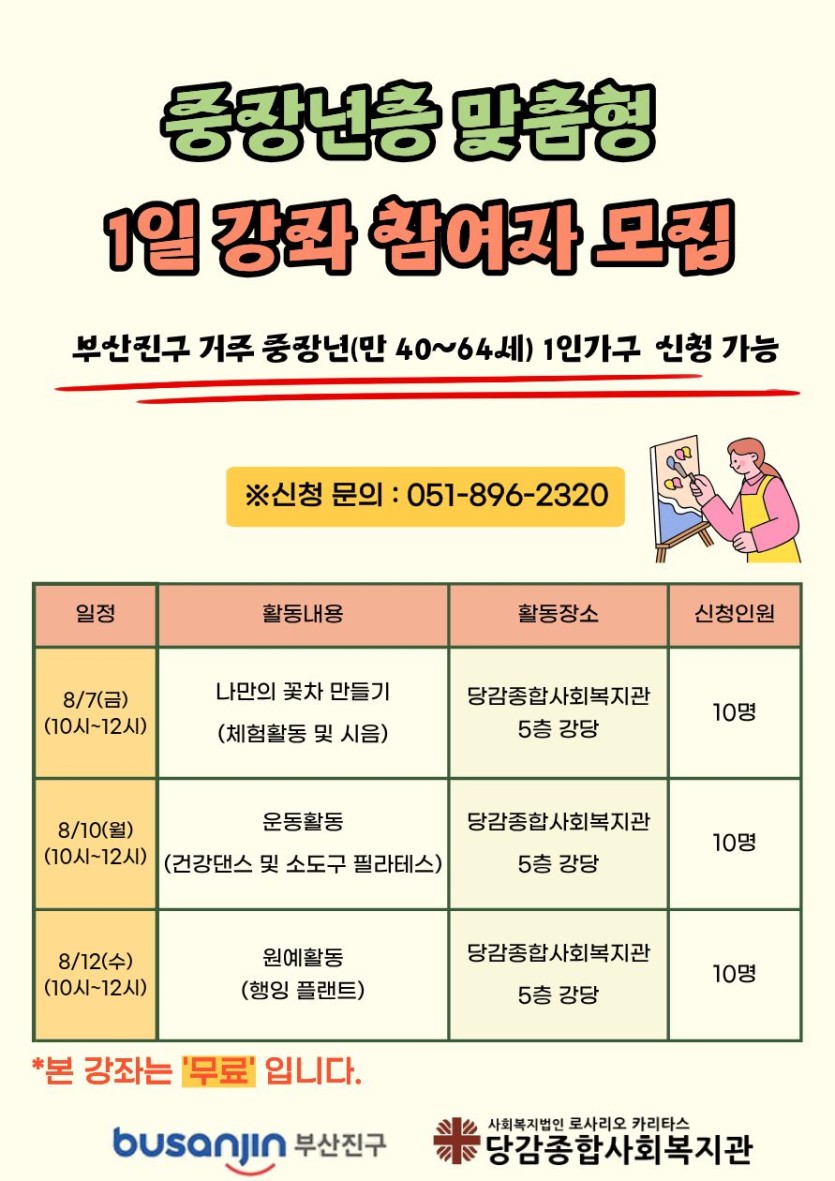 중장년층 맞춤형
1일 강좌 참여자 모집

부산진구 거주 중장년(만 40~64세) 1인가구 신청 가능

※신청 문의 : 051-896-2320

| 일정 | 활동내용 | 활동장소 | 신청인원 |
|---|---|---|---|
| 8/7(금) (10시~12시) | 나만의 꽃차 만들기 (체험활동 및 시음) | 당감종합사회복지관 5층 강당 | 10명 |
| 8/10(월) (10시~12시) | 운동활동 (건강댄스 및 소도구 필라테스) | 당감종합사회복지관 5층 강당 | 10명 |
| 8/12(수) (10시~12시) | 원예활동 (행잉 플랜트) | 당감종합사회복지관 5층 강당 | 10명 |

*본 강좌는 '무료' 입니다.

busanjin 부산진구

사회복지법인 로사리오 카리타스
당감종합사회복지관